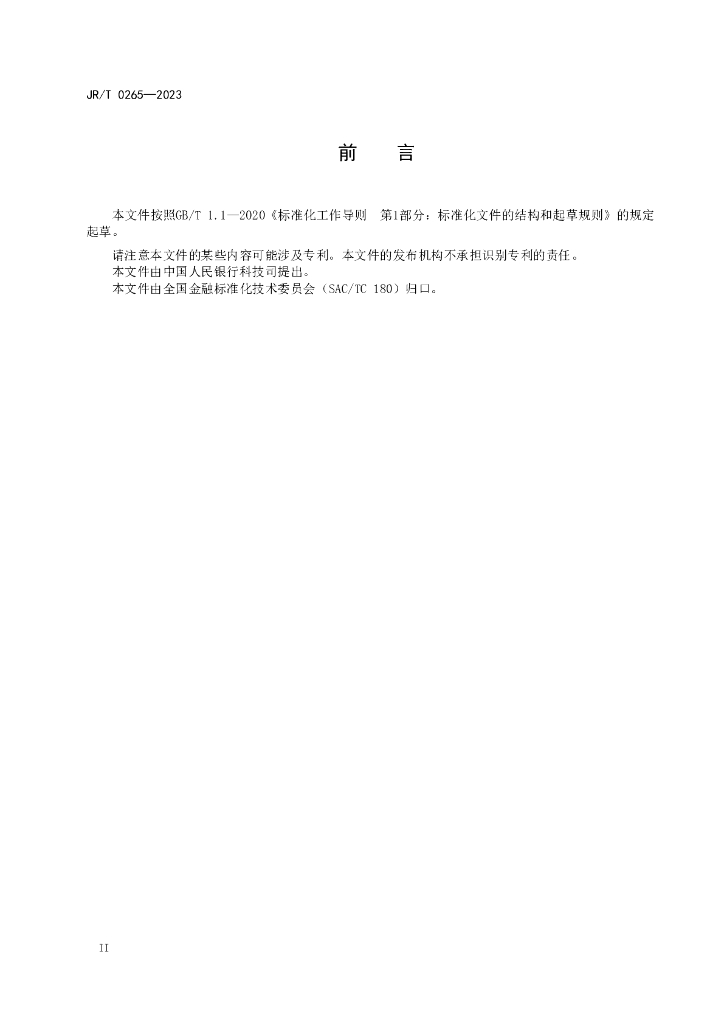 JR/T 0265—2023

前　言

本文件按照GB/T 1.1—2020《标准化工作导则　第1部分：标准化文件的结构和起草规则》的规定起草。

请注意本文件的某些内容可能涉及专利。本文件的发布机构不承担识别专利的责任。

本文件由中国人民银行科技司提出。

本文件由全国金融标准化技术委员会（SAC/TC 180）归口。

II